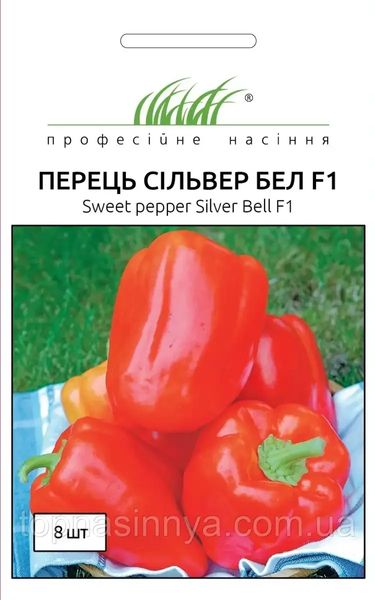 ®
професійне насіння

ПЕРЕЦЬ СІЛЬВЕР БЕЛ F1
Sweet pepper Silver Bell F1

8 шт
topnasinnya.com.ua